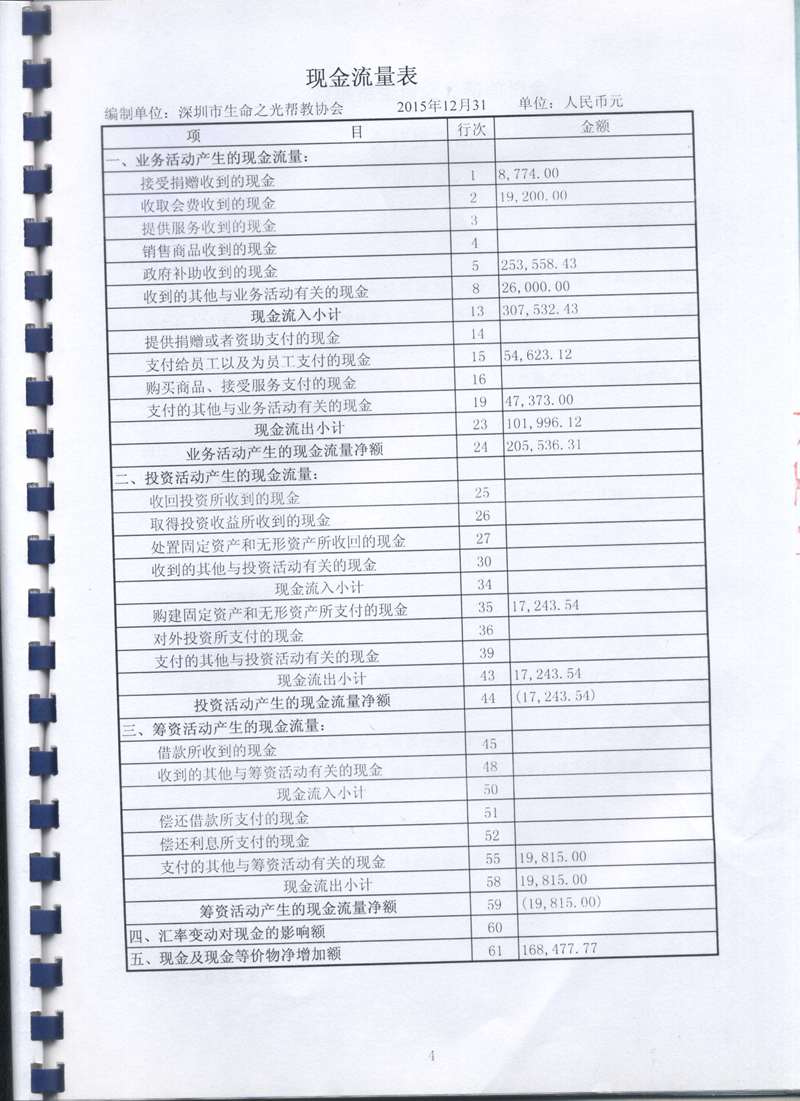 现金流量表

编制单位：深圳市生命之光帮教协会　　2015年12月31　　单位：人民币元

| 项　　　　目 | 行次 | 金额 |
|---|---|---|
| 一、业务活动产生的现金流量： | | |
| 接受捐赠收到的现金 | 1 | 8,774.00 |
| 收取会费收到的现金 | 2 | 19,200.00 |
| 提供服务收到的现金 | 3 | |
| 销售商品收到的现金 | 4 | |
| 政府补助收到的现金 | 5 | 253,558.43 |
| 收到的其他与业务活动有关的现金 | 8 | 26,000.00 |
| 现金流入小计 | 13 | 307,532.43 |
| 提供捐赠或者资助支付的现金 | 14 | |
| 支付给员工以及为员工支付的现金 | 15 | 54,623.12 |
| 购买商品、接受服务支付的现金 | 16 | |
| 支付的其他与业务活动有关的现金 | 19 | 47,373.00 |
| 现金流出小计 | 23 | 101,996.12 |
| 业务活动产生的现金流量净额 | 24 | 205,536.31 |
| 二、投资活动产生的现金流量： | | |
| 收回投资所收到的现金 | 25 | |
| 取得投资收益所收到的现金 | 26 | |
| 处置固定资产和无形资产所收回的现金 | 27 | |
| 收到的其他与投资活动有关的现金 | 30 | |
| 现金流入小计 | 34 | |
| 购建固定资产和无形资产所支付的现金 | 35 | 17,243.54 |
| 对外投资所支付的现金 | 36 | |
| 支付的其他与投资活动有关的现金 | 39 | |
| 现金流出小计 | 43 | 17,243.54 |
| 投资活动产生的现金流量净额 | 44 | (17,243.54) |
| 三、筹资活动产生的现金流量： | | |
| 借款所收到的现金 | 45 | |
| 收到的其他与筹资活动有关的现金 | 48 | |
| 现金流入小计 | 50 | |
| 偿还借款所支付的现金 | 51 | |
| 偿还利息所支付的现金 | 52 | |
| 支付的其他与筹资活动有关的现金 | 55 | 19,815.00 |
| 现金流出小计 | 58 | 19,815.00 |
| 筹资活动产生的现金流量净额 | 59 | (19,815.00) |
| 四、汇率变动对现金的影响额 | 60 | |
| 五、现金及现金等价物净增加额 | 61 | 168,477.77 |

4